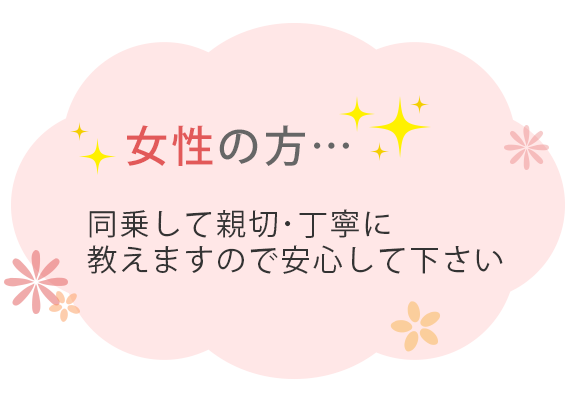 女性の方…

同乗して親切･丁寧に
教えますので安心して下さい